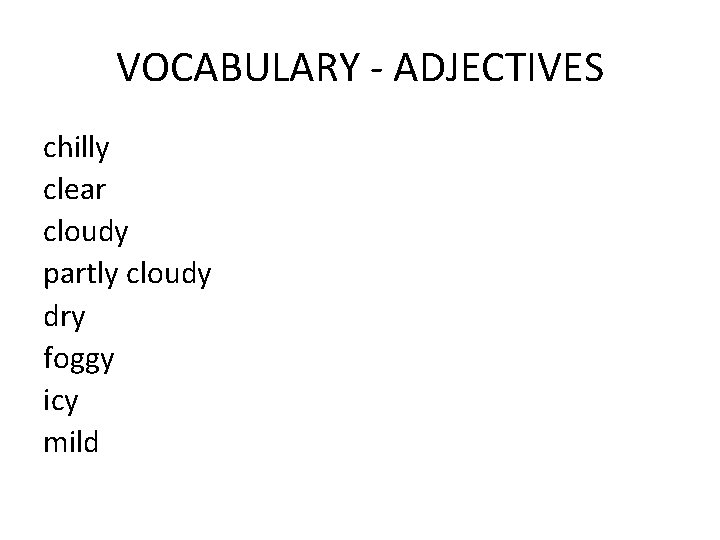 VOCABULARY - ADJECTIVES

chilly
clear
cloudy
partly cloudy
dry
foggy
icy
mild